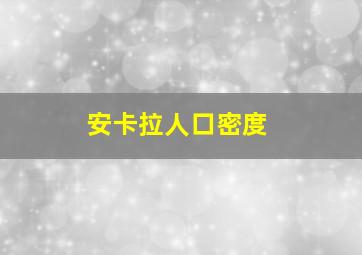 安卡拉人口密度